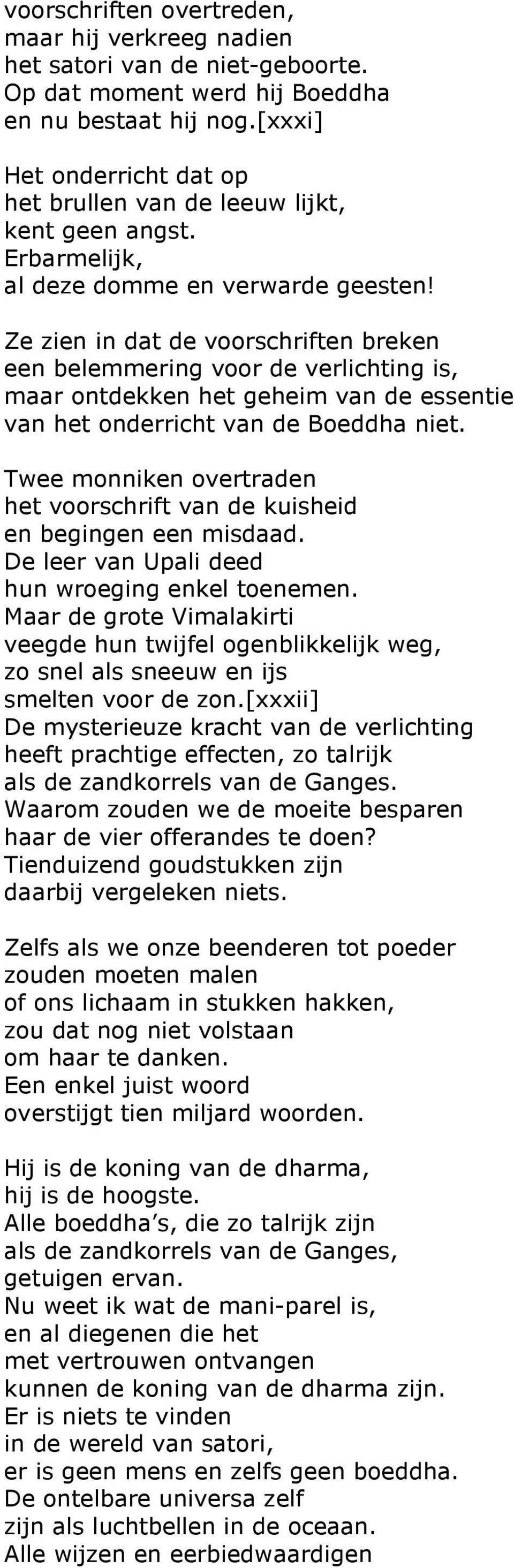 voorschriften overtreden,
maar hij verkreeg nadien
het satori van de niet-geboorte.
Op dat moment werd hij Boeddha
en nu bestaat hij nog.[xxxi]

Het onderricht dat op
het brullen van de leeuw lijkt,
kent geen angst.
Erbarmelijk,
al deze domme en verwarde geesten!

Ze zien in dat de voorschriften breken
een belemmering voor de verlichting is,
maar ontdekken het geheim van de essentie
van het onderricht van de Boeddha niet.

Twee monniken overtraden
het voorschrift van de kuisheid
en begingen een misdaad.
De leer van Upali deed
hun wroeging enkel toenemen.
Maar de grote Vimalakirti
veegde hun twijfel ogenblikkelijk weg,
zo snel als sneeuw en ijs
smelten voor de zon.[xxxii]
De mysterieuze kracht van de verlichting
heeft prachtige effecten, zo talrijk
als de zandkorrels van de Ganges.
Waarom zouden we de moeite besparen
haar de vier offerandes te doen?
Tienduizend goudstukken zijn
daarbij vergeleken niets.

Zelfs als we onze beenderen tot poeder
zouden moeten malen
of ons lichaam in stukken hakken,
zou dat nog niet volstaan
om haar te danken.
Een enkel juist woord
overstijgt tien miljard woorden.

Hij is de koning van de dharma,
hij is de hoogste.
Alle boeddha’s, die zo talrijk zijn
als de zandkorrels van de Ganges,
getuigen ervan.
Nu weet ik wat de mani-parel is,
en al diegenen die het
met vertrouwen ontvangen
kunnen de koning van de dharma zijn.
Er is niets te vinden
in de wereld van satori,
er is geen mens en zelfs geen boeddha.
De ontelbare universa zelf
zijn als luchtbellen in de oceaan.
Alle wijzen en eerbiedwaardigen